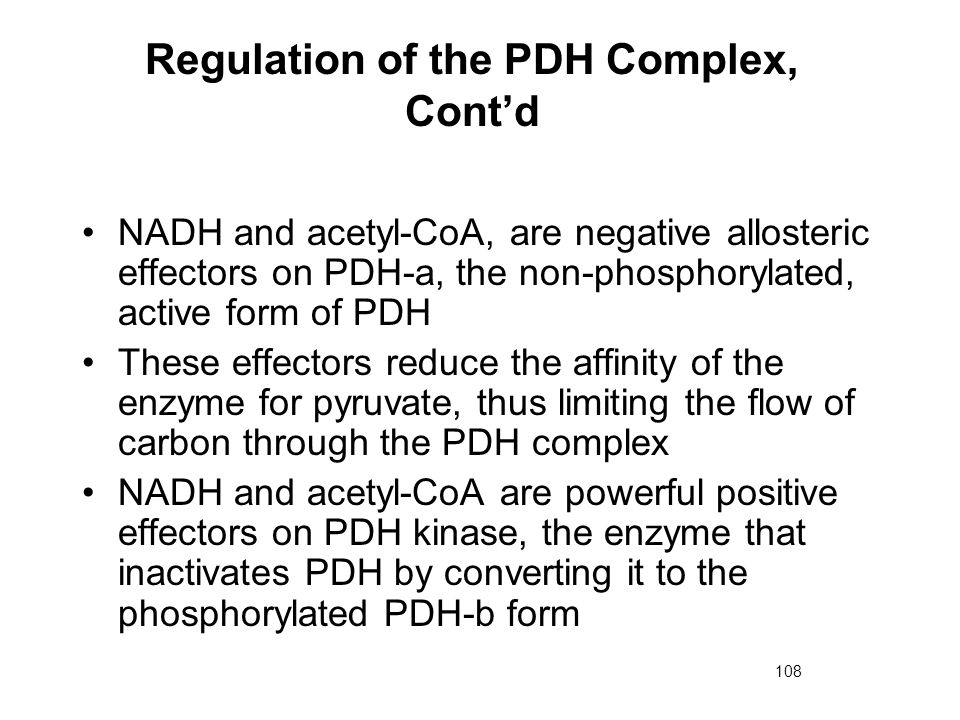 Regulation of the PDH Complex, Cont’d

• NADH and acetyl-CoA, are negative allosteric effectors on PDH-a, the non-phosphorylated, active form of PDH

• These effectors reduce the affinity of the enzyme for pyruvate, thus limiting the flow of carbon through the PDH complex

• NADH and acetyl-CoA are powerful positive effectors on PDH kinase, the enzyme that inactivates PDH by converting it to the phosphorylated PDH-b form

108